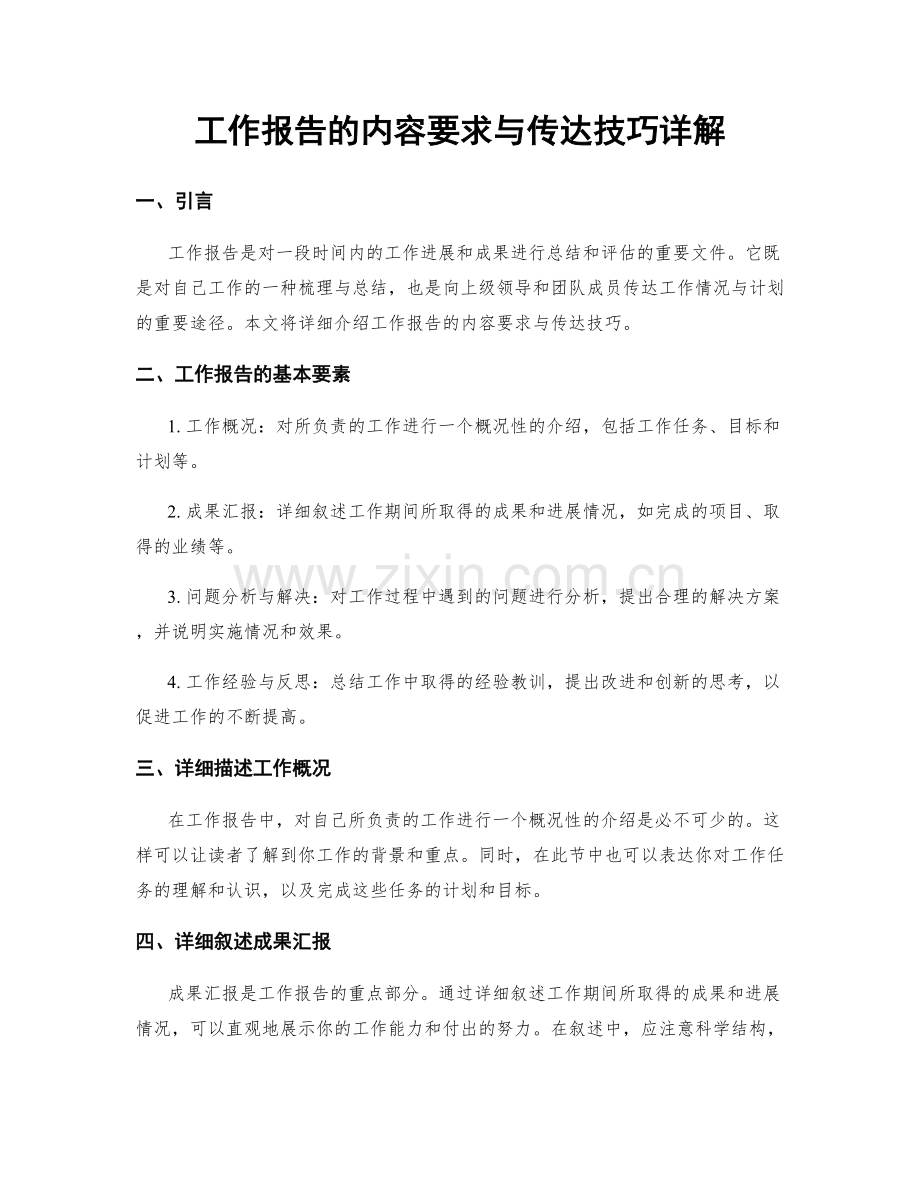 工作报告的内容要求与传达技巧详解

一、引言

工作报告是对一段时间内的工作进展和成果进行总结和评估的重要文件。它既是对自己工作的一种梳理与总结，也是向上级领导和团队成员传达工作情况与计划的重要途径。本文将详细介绍工作报告的内容要求与传达技巧。

二、工作报告的基本要素

1.工作概况：对所负责的工作进行一个概况性的介绍，包括工作任务、目标和计划等。

2.成果汇报：详细叙述工作期间所取得的成果和进展情况，如完成的项目、取得的业绩等。

3.问题分析与解决：对工作过程中遇到的问题进行分析，提出合理的解决方案，并说明实施情况和效果。

4.工作经验与反思：总结工作中取得的经验教训，提出改进和创新的思考，以促进工作的不断提高。

三、详细描述工作概况

在工作报告中，对自己所负责的工作进行一个概况性的介绍是必不可少的。这样可以让读者了解到你工作的背景和重点。同时，在此节中也可以表达你对工作任务的理解和认识，以及完成这些任务的计划和目标。

四、详细叙述成果汇报

成果汇报是工作报告的重点部分。通过详细叙述工作期间所取得的成果和进展情况，可以直观地展示你的工作能力和付出的努力。在叙述中，应注意科学结构，

www.zixin.com.cn